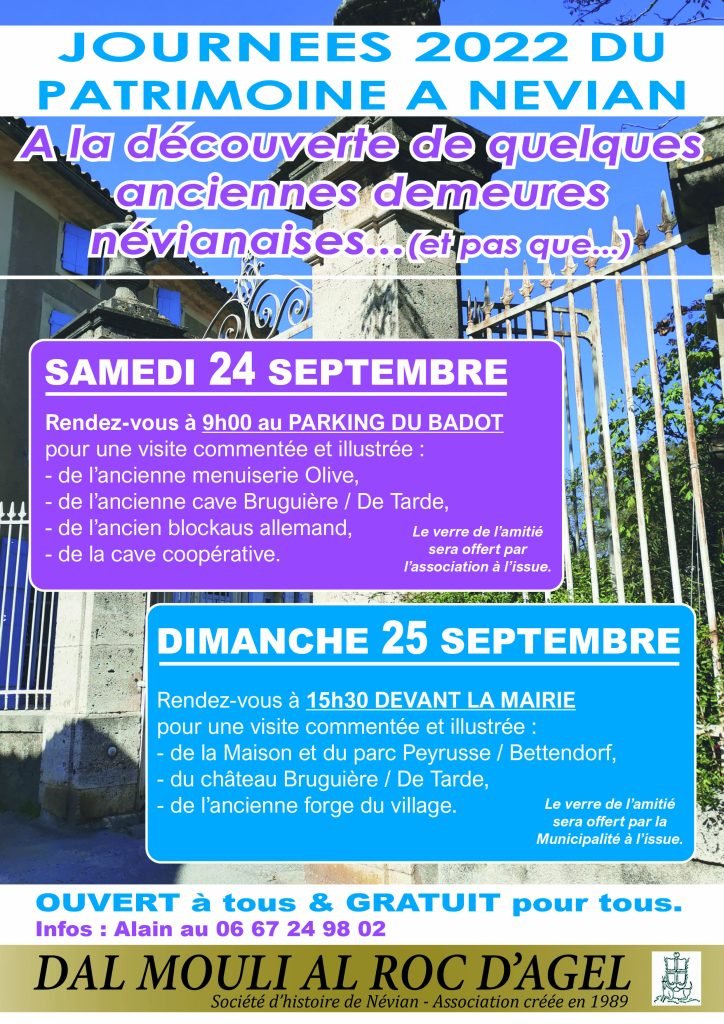 JOURNEES 2022 DU PATRIMOINE A NEVIAN

A la découverte de quelques anciennes demeures névianaises...(et pas que...)

SAMEDI 24 SEPTEMBRE

Rendez-vous à 9h00 au PARKING DU BADOT pour une visite commentée et illustrée :
- de l'ancienne menuiserie Olive,
- de l'ancienne cave Bruguière / De Tarde,
- de l'ancien blockaus allemand,
- de la cave coopérative.

Le verre de l'amitié sera offert par l'association à l'issue.

DIMANCHE 25 SEPTEMBRE

Rendez-vous à 15h30 DEVANT LA MAIRIE pour une visite commentée et illustrée :
- de la Maison et du parc Peyrusse / Bettendorf,
- du château Bruguière / De Tarde,
- de l'ancienne forge du village.

Le verre de l'amitié sera offert par la Municipalité à l'issue.

OUVERT à tous & GRATUIT pour tous.
Infos : Alain au 06 67 24 98 02

DAL MOULI AL ROC D'AGEL
Société d'histoire de Névian - Association créée en 1989